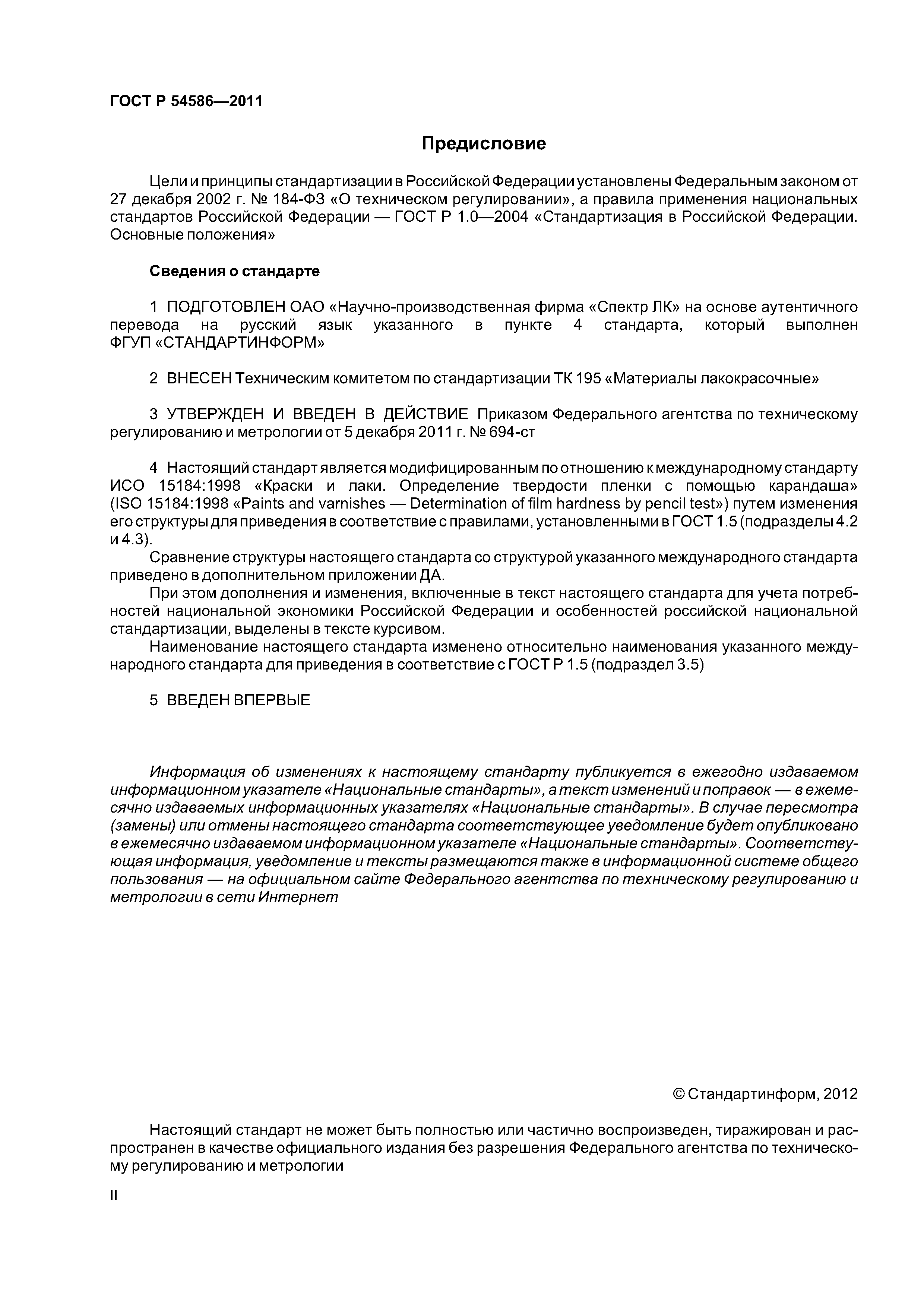 ГОСТ Р 54586—2011

Предисловие

Цели и принципы стандартизации в Российской Федерации установлены Федеральным законом от 27 декабря 2002 г. № 184-ФЗ «О техническом регулировании», а правила применения национальных стандартов Российской Федерации — ГОСТ Р 1.0—2004 «Стандартизация в Российской Федерации. Основные положения»

Сведения о стандарте

1 ПОДГОТОВЛЕН ОАО «Научно-производственная фирма «Спектр ЛК» на основе аутентичного перевода на русский язык указанного в пункте 4 стандарта, который выполнен ФГУП «СТАНДАРТИНФОРМ»

2 ВНЕСЕН Техническим комитетом по стандартизации ТК 195 «Материалы лакокрасочные»

3 УТВЕРЖДЕН И ВВЕДЕН В ДЕЙСТВИЕ Приказом Федерального агентства по техническому регулированию и метрологии от 5 декабря 2011 г. № 694-ст

4 Настоящий стандарт является модифицированным по отношению к международному стандарту ИСО 15184:1998 «Краски и лаки. Определение твердости пленки с помощью карандаша» (ISO 15184:1998 «Paints and varnishes — Determination of film hardness by pencil test») путем изменения его структуры для приведения в соответствие с правилами, установленными в ГОСТ 1.5 (подразделы 4.2 и 4.3).

Сравнение структуры настоящего стандарта со структурой указанного международного стандарта приведено в дополнительном приложении ДА.

При этом дополнения и изменения, включенные в текст настоящего стандарта для учета потребностей национальной экономики Российской Федерации и особенностей российской национальной стандартизации, выделены в тексте курсивом.

Наименование настоящего стандарта изменено относительно наименования указанного международного стандарта для приведения в соответствие с ГОСТ Р 1.5 (подраздел 3.5)

5 ВВЕДЕН ВПЕРВЫЕ

Информация об изменениях к настоящему стандарту публикуется в ежегодно издаваемом информационном указателе «Национальные стандарты», а текст изменений и поправок — в ежемесячно издаваемых информационных указателях «Национальные стандарты». В случае пересмотра (замены) или отмены настоящего стандарта соответствующее уведомление будет опубликовано в ежемесячно издаваемом информационном указателе «Национальные стандарты». Соответствующая информация, уведомление и тексты размещаются также в информационной системе общего пользования — на официальном сайте Федерального агентства по техническому регулированию и метрологии в сети Интернет

© Стандартинформ, 2012

Настоящий стандарт не может быть полностью или частично воспроизведен, тиражирован и распространен в качестве официального издания без разрешения Федерального агентства по техническому регулированию и метрологии

II